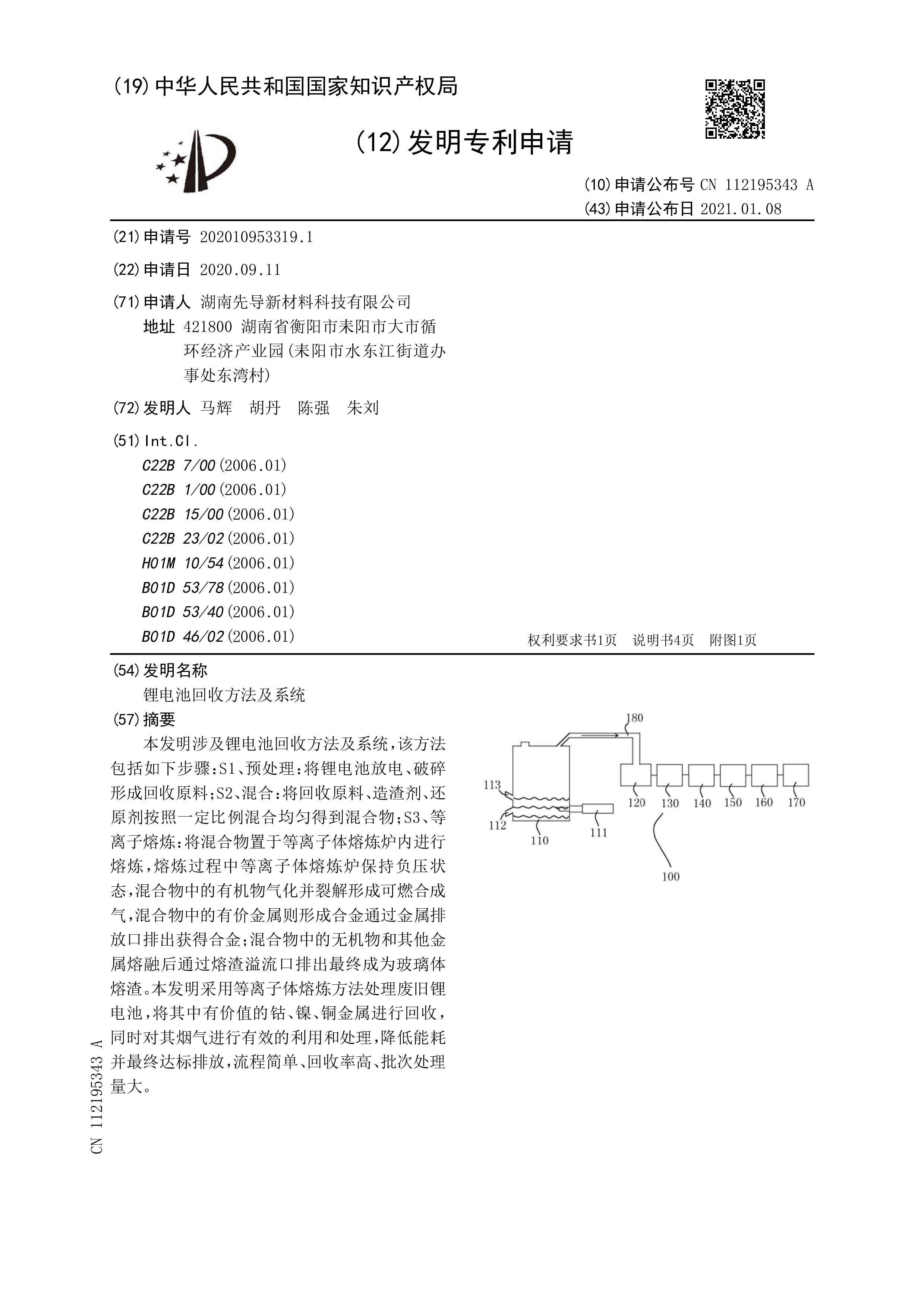 (19) 中华人民共和国国家知识产权局

(12) 发明专利申请

(10) 申请公布号 CN 112195343 A
(43) 申请公布日 2021.01.08

(21) 申请号 202010953319.1

(22) 申请日 2020.09.11

(71) 申请人 湖南先导新材料科技有限公司
地址 421800 湖南省衡阳市耒阳市大市循环经济产业园(耒阳市水东江街道办事处东湾村)

(72) 发明人 马辉 胡丹 陈强 朱刘

(51) Int.Cl.
C22B 7/00 (2006.01)
C22B 1/00 (2006.01)
C22B 15/00 (2006.01)
C22B 23/02 (2006.01)
H01M 10/54 (2006.01)
B01D 53/78 (2006.01)
B01D 53/40 (2006.01)
B01D 46/02 (2006.01)

权利要求书1页 说明书4页 附图1页

(54) 发明名称
锂电池回收方法及系统

(57) 摘要
本发明涉及锂电池回收方法及系统，该方法包括如下步骤：S1、预处理：将锂电池放电、破碎形成回收原料；S2、混合：将回收原料、造渣剂、还原剂按照一定比例混合均匀得到混合物；S3、等离子熔炼：将混合物置于等离子体熔炼炉内进行熔炼，熔炼过程中等离子体熔炼炉保持负压状态，混合物中的有机物气化并裂解形成可燃合成气，混合物中的有价金属则形成合金通过金属排放口排出获得合金；混合物中的无机物和其他金属熔融后通过熔渣溢流口排出最终成为玻璃体熔渣。本发明采用等离子体熔炼方法处理废旧锂电池，将其中有价值的钴、镍、铜金属进行回收，同时对其烟气进行有效的利用和处理，降低能耗并最终达标排放，流程简单、回收率高、批次处理量大。

180
113
112
110
111
120 130 140 150 160 170
100

CN 112195343 A